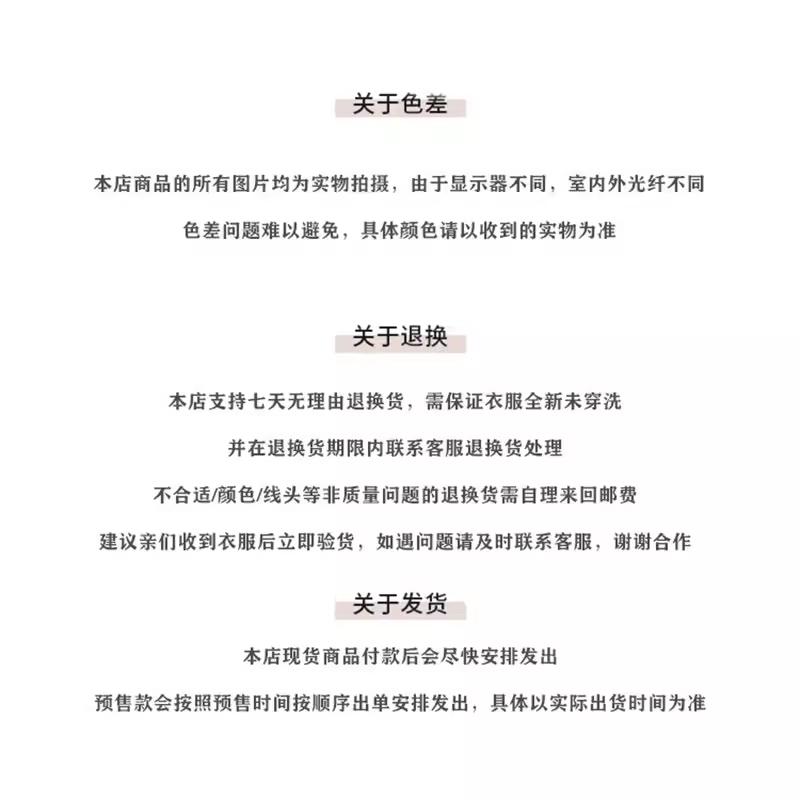 关于色差

本店商品的所有图片均为实物拍摄，由于显示器不同，室内外光纤不同

色差问题难以避免，具体颜色请以收到的实物为准

关于退换

本店支持七天无理由退换货，需保证衣服全新未穿洗

并在退换货期限内联系客服退换货处理

不合适/颜色/线头等非质量问题的退换货需自理来回邮费

建议亲们收到衣服后立即验货，如遇问题请及时联系客服，谢谢合作

关于发货

本店现货商品付款后会尽快安排发出

预售款会按照预售时间按顺序出单安排发出，具体以实际出货时间为准